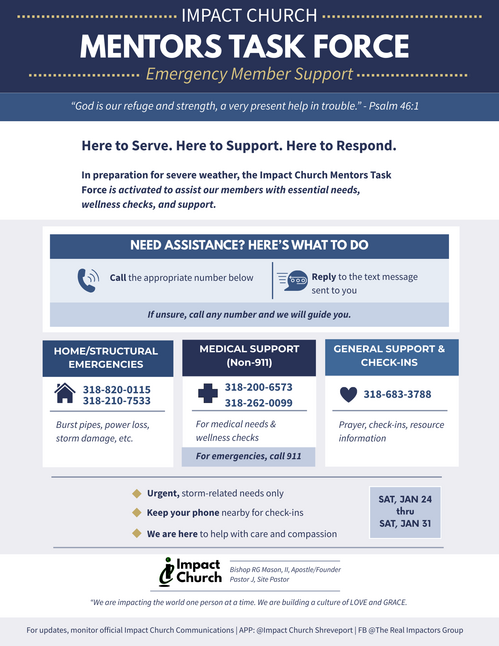 IMPACT CHURCH
MENTORS TASK FORCE
Emergency Member Support

"God is our refuge and strength, a very present help in trouble." - Psalm 46:1

Here to Serve. Here to Support. Here to Respond.

In preparation for severe weather, the Impact Church Mentors Task Force is activated to assist our members with essential needs, wellness checks, and support.

NEED ASSISTANCE? HERE'S WHAT TO DO

Call the appropriate number below

Reply to the text message sent to you

If unsure, call any number and we will guide you.

HOME/STRUCTURAL EMERGENCIES
318-820-0115
318-210-7533
Burst pipes, power loss, storm damage, etc.

MEDICAL SUPPORT (Non-911)
318-200-6573
318-262-0099
For medical needs & wellness checks
For emergencies, call 911

GENERAL SUPPORT & CHECK-INS
318-683-3788
Prayer, check-ins, resource information

Urgent, storm-related needs only
Keep your phone nearby for check-ins
We are here to help with care and compassion

SAT, JAN 24 thru SAT, JAN 31

Impact Church
Bishop RG Mason, II, Apostle/Founder
Pastor J, Site Pastor

"We are impacting the world one person at a time. We are building a culture of LOVE and GRACE.

For updates, monitor official Impact Church Communications | APP: @Impact Church Shreveport | FB @The Real Impactors Group